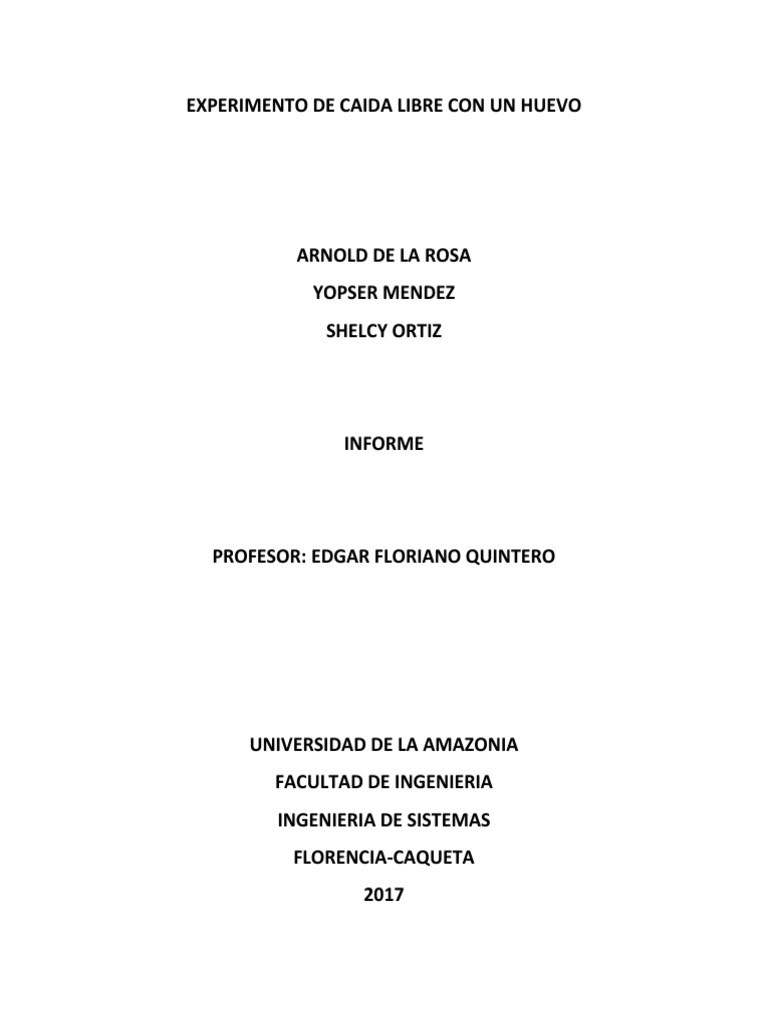 EXPERIMENTO DE CAIDA LIBRE CON UN HUEVO

ARNOLD DE LA ROSA
YOPSER MENDEZ
SHELCY ORTIZ

INFORME

PROFESOR: EDGAR FLORIANO QUINTERO

UNIVERSIDAD DE LA AMAZONIA
FACULTAD DE INGENIERIA
INGENIERIA DE SISTEMAS
FLORENCIA-CAQUETA
2017